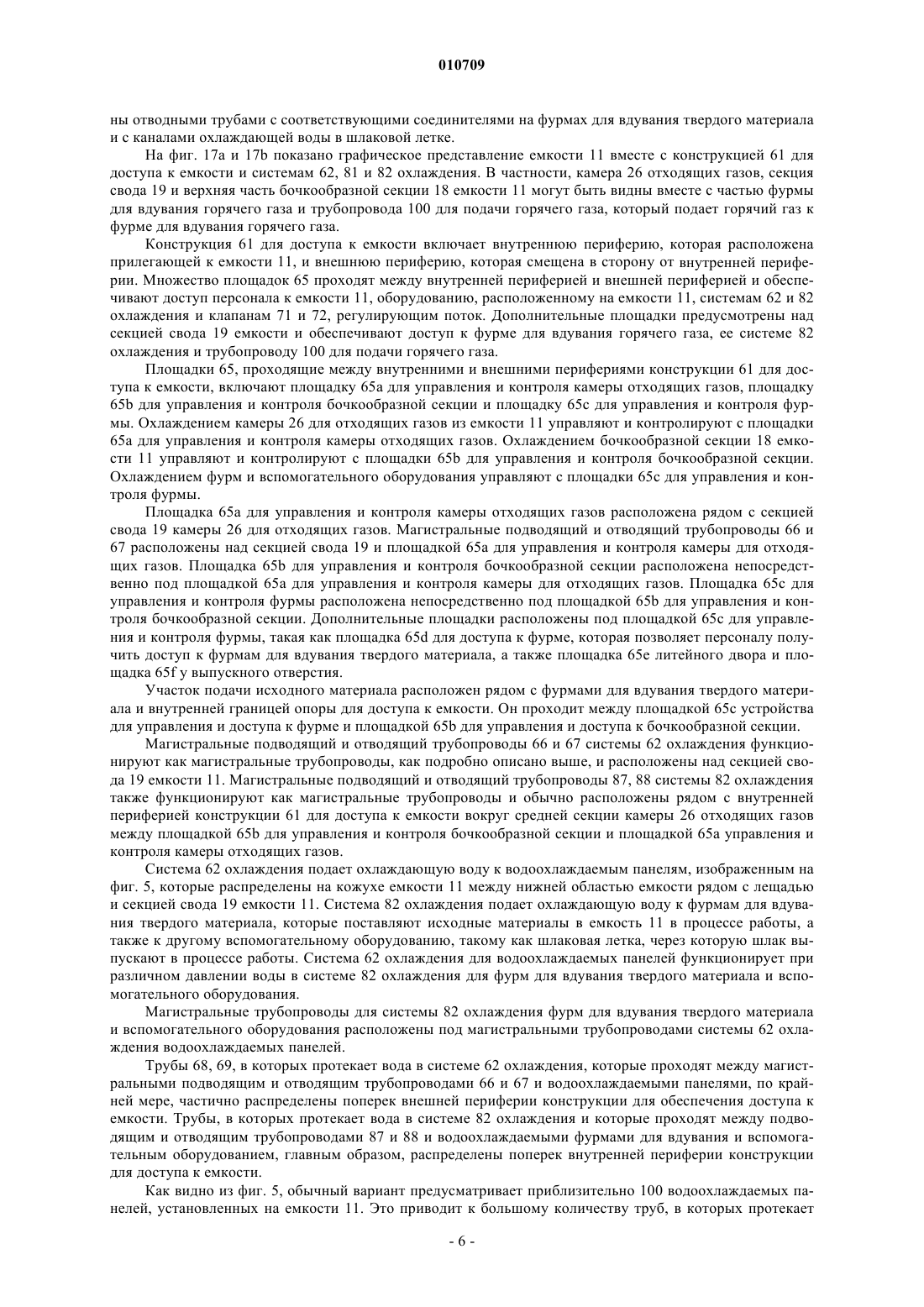 010709

ны отводными трубами с соответствующими соединителями на фурмах для вдувания твердого материала и с каналами охлаждающей воды в шлаковой летке.

На фиг. 17a и 17b показано графическое представление емкости 11 вместе с конструкцией 61 для доступа к емкости и системам 62, 81 и 82 охлаждения. В частности, камера 26 отходящих газов, секция свода 19 и верхняя часть бочкообразной секции 18 емкости 11 могут быть видны вместе с частью фурмы для вдувания горячего газа и трубопровода 100 для подачи горячего газа, который подает горячий газ к фурме для вдувания горячего газа.

Конструкция 61 для доступа к емкости включает внутреннюю периферию, которая расположена прилегающей к емкости 11, и внешнюю периферию, которая смещена в сторону от внутренней периферии. Множество площадок 65 проходят между внутренней периферией и внешней периферией и обеспечивают доступ персонала к емкости 11, оборудованию, расположенному на емкости 11, системам 62 и 82 охлаждения и клапанам 71 и 72, регулирующим поток. Дополнительные площадки предусмотрены над секцией свода 19 емкости и обеспечивают доступ к фурме для вдувания горячего газа, ее системе 82 охлаждения и трубопроводу 100 для подачи горячего газа.

Площадки 65, проходящие между внутренними и внешними перифериями конструкции 61 для доступа к емкости, включают площадку 65a для управления и контроля камеры отходящих газов, площадку 65b для управления и контроля бочкообразной секции и площадку 65c для управления и контроля фурмы. Охлаждением камеры 26 для отходящих газов из емкости 11 управляют и контролируют с площадки 65a для управления и контроля камеры отходящих газов. Охлаждением бочкообразной секции 18 емкости 11 управляют и контролируют с площадки 65b для управления и контроля бочкообразной секции. Охлаждением фурм и вспомогательного оборудования управляют с площадки 65c для управления и контроля фурмы.

Площадка 65a для управления и контроля камеры отходящих газов расположена рядом с секцией свода 19 камеры 26 для отходящих газов. Магистральные подводящий и отводящий трубопроводы 66 и 67 расположены над секцией свода 19 и площадкой 65a для управления и контроля камеры для отходящих газов. Площадка 65b для управления и контроля бочкообразной секции расположена непосредственно под площадкой 65a для управления и контроля камеры для отходящих газов. Площадка 65c для управления и контроля фурмы расположена непосредственно под площадкой 65b для управления и контроля бочкообразной секции. Дополнительные площадки расположены под площадкой 65c для управления и контроля фурмы, такая как площадка 65d для доступа к фурме, которая позволяет персоналу получить доступ к фурмам для вдувания твердого материала, а также площадка 65e литейного двора и площадка 65f у выпускного отверстия.

Участок подачи исходного материала расположен рядом с фурмами для вдувания твердого материала и внутренней границей опоры для доступа к емкости. Он проходит между площадкой 65c устройства для управления и доступа к фурме и площадкой 65b для управления и доступа к бочкообразной секции.

Магистральные подводящий и отводящий трубопроводы 66 и 67 системы 62 охлаждения функционируют как магистральные трубопроводы, как подробно описано выше, и расположены над секцией свода 19 емкости 11. Магистральные подводящий и отводящий трубопроводы 87, 88 системы 82 охлаждения также функционируют как магистральные трубопроводы и обычно расположены рядом с внутренней периферией конструкции 61 для доступа к емкости вокруг средней секции камеры 26 отходящих газов между площадкой 65b для управления и контроля бочкообразной секции и площадкой 65a управления и контроля камеры отходящих газов.

Система 62 охлаждения подает охлаждающую воду к водоохлаждаемым панелям, изображенным на фиг. 5, которые распределены на кожухе емкости 11 между нижней областью емкости рядом с лещадью и секцией свода 19 емкости 11. Система 82 охлаждения подает охлаждающую воду к фурмам для вдувания твердого материала, которые поставляют исходные материалы в емкость 11 в процессе работы, а также к другому вспомогательному оборудованию, такому как шлаковая летка, через которую шлак выпускают в процессе работы. Система 62 охлаждения для водоохлаждаемых панелей функционирует при различном давлении воды в системе 82 охлаждения для фурм для вдувания твердого материала и вспомогательного оборудования.

Магистральные трубопроводы для системы 82 охлаждения фурм для вдувания твердого материала и вспомогательного оборудования расположены под магистральными трубопроводами системы 62 охлаждения водоохлаждаемых панелей.

Трубы 68, 69, в которых протекает вода в системе 62 охлаждения, которые проходят между магистральными подводящим и отводящим трубопроводами 66 и 67 и водоохлаждаемыми панелями, по крайней мере, частично распределены поперек внешней периферии конструкции для обеспечения доступа к емкости. Трубы, в которых протекает вода в системе 82 охлаждения и которые проходят между подводящим и отводящим трубопроводами 87 и 88 и водоохлаждаемыми фурмами для вдувания и вспомогательным оборудованием, главным образом, распределены поперек внутренней периферии конструкции для доступа к емкости.

Как видно из фиг. 5, обычный вариант предусматривает приблизительно 100 водоохлаждаемых панелей, установленных на емкости 11. Это приводит к большому количеству труб, в которых протекает

- 6 -